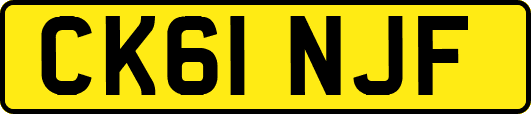 CK61 NJF